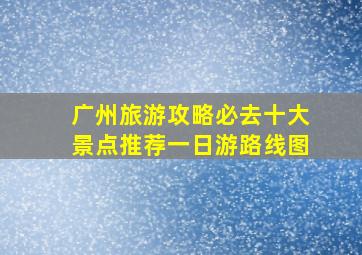 广州旅游攻略必去十大景点推荐一日游路线图